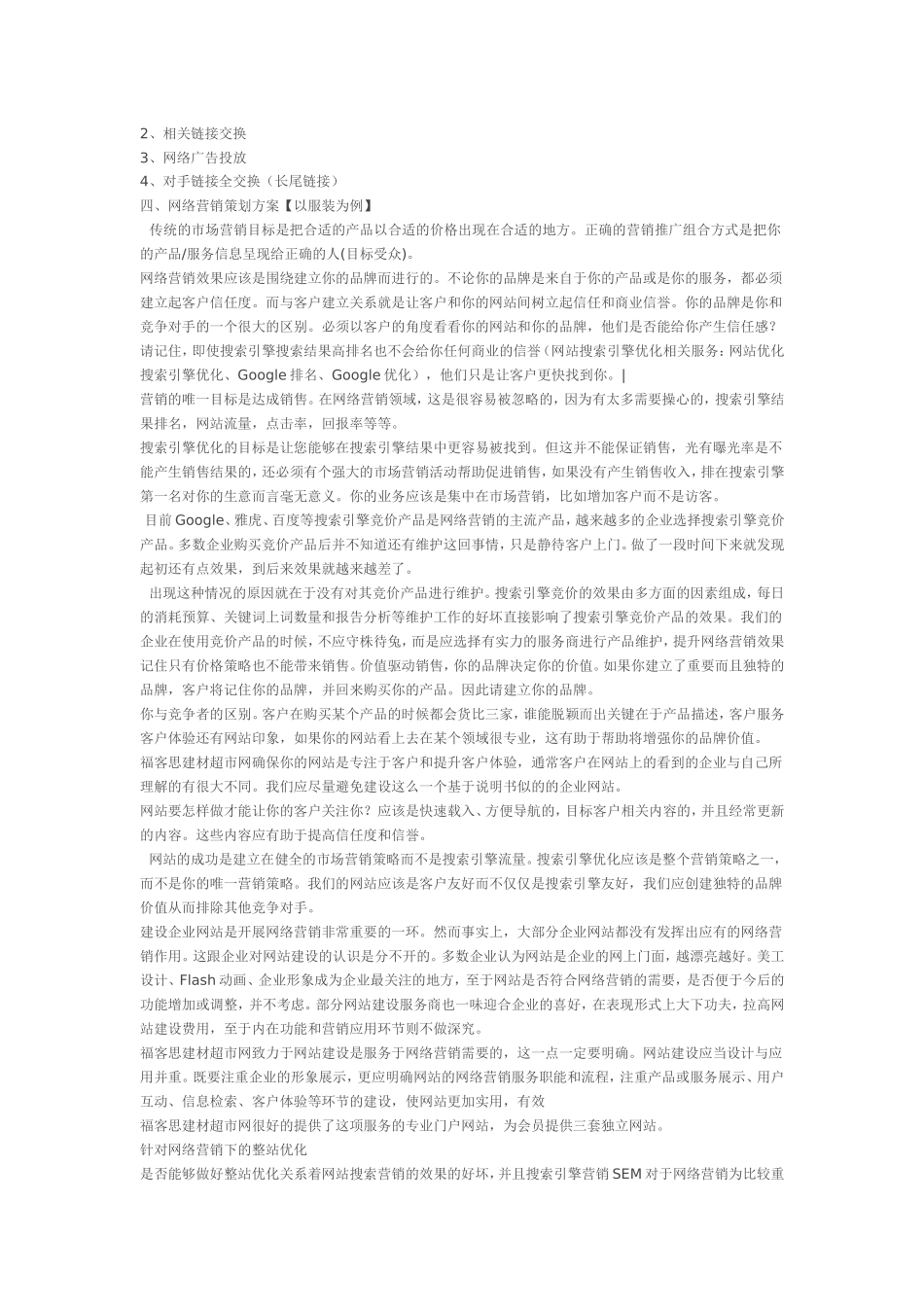 2、相关链接交换
3、网络广告投放
4、对手链接全交换（长尾链接）
四、网络营销策划方案【以服装为例】
传统的市场营销目标是把合适的产品以合适的价格出现在合适的地方。正确的营销推广组合方式是把你的产品/服务信息呈现给正确的人(目标受众)。
网络营销效果应该是围绕建立你的品牌而进行的。不论你的品牌是来自于你的产品或是你的服务，都必须建立起客户信任度。而与客户建立关系就是让客户和你的网站间树立起信任和商业信誉。你的品牌是你和竞争对手的一个很大的区别。必须以客户的角度看看你的网站和你的品牌，他们是否能给你产生信任感？请记住，即使搜索引擎搜索结果高排名也不会给你任何商业的信誉（网站搜索引擎优化相关服务：网站优化搜索引擎优化、Google 排名、Google 优化），他们只是让客户更快找到你。|
营销的唯一目标是达成销售。在网络营销领域，这是很容易被忽略的，因为有太多需要操心的，搜索引擎结果排名，网站流量，点击率，回报率等等。
搜索引擎优化的目标是让您能够在搜索引擎结果中更容易被找到。但这并不能保证销售，光有曝光率是不能产生销售结果的，还必须有个强大的市场营销活动帮助促进销售，如果没有产生销售收入，排在搜索引擎第一名对你的生意而言毫无意义。你的业务应该是集中在市场营销，比如增加客户而不是访客。
目前 Google、雅虎、百度等搜索引擎竞价产品是网络营销的主流产品，越来越多的企业选择搜索引擎竞价产品。多数企业购买竞价产品后并不知道还有维护这回事情，只是静待客户上门。做了一段时间下来就发现起初还有点效果，到后来效果就越来越差了。
出现这种情况的原因就在于没有对其竞价产品进行维护。搜索引擎竞价的效果由多方面的因素组成，每日的消耗预算、关键词上词数量和报告分析等维护工作的好坏直接影响了搜索引擎竞价产品的效果。我们的企业在使用竞价产品的时候，不应守株待兔，而是应选择有实力的服务商进行产品维护，提升网络营销效果记住只有价格策略也不能带来销售。价值驱动销售，你的品牌决定你的价值。如果你建立了重要而且独特的品牌，客户将记住你的品牌，并回来购买你的产品。因此请建立你的品牌。
你与竞争者的区别。客户在购买某个产品的时候都会货比三家，谁能脱颖而出关键在于产品描述，客户服务客户体验还有网站印象，如果你的网站看上去在某个领域很专业，这有助于帮助将增强你的品牌价值。
福客思建材超市网确保你的网站是专注于客户和提升客户体验，通常客户在网站上的看到的企业与自己所理解的有很大不同。我们应尽量避免建设这么一个基于说明书似的的企业网站。
网站要怎样做才能让你的客户关注你？应该是快速载入、方便导航的，目标客户相关内容的，并且经常更新的内容。这些内容应有助于提高信任度和信誉。
网站的成功是建立在健全的市场营销策略而不是搜索引擎流量。搜索引擎优化应该是整个营销策略之一，而不是你的唯一营销策略。我们的网站应该是客户友好而不仅仅是搜索引擎友好，我们应创建独特的品牌价值从而排除其他竞争对手。
建设企业网站是开展网络营销非常重要的一环。然而事实上，大部分企业网站都没有发挥出应有的网络营销作用。这跟企业对网站建设的认识是分不开的。多数企业认为网站是企业的网上门面，越漂亮越好。美工设计、Flash 动画、企业形象成为企业最关注的地方，至于网站是否符合网络营销的需要，是否便于今后的功能增加或调整，并不考虑。部分网站建设服务商也一味迎合企业的喜好，在表现形式上大下功夫，拉高网站建设费用，至于内在功能和营销应用环节则不做深究。
福客思建材超市网致力于网站建设是服务于网络营销需要的，这一点一定要明确。网站建设应当设计与应用并重。既要注重企业的形象展示，更应明确网站的网络营销服务职能和流程，注重产品或服务展示、用户互动、信息检索、客户体验等环节的建设，使网站更加实用，有效
福客思建材超市网很好的提供了这项服务的专业门户网站，为会员提供三套独立网站。
针对网络营销下的整站优化
是否能够做好整站优化关系着网站搜索营销的效果的好坏，并且搜索引擎营销 SEM 对于网络营销为比较重